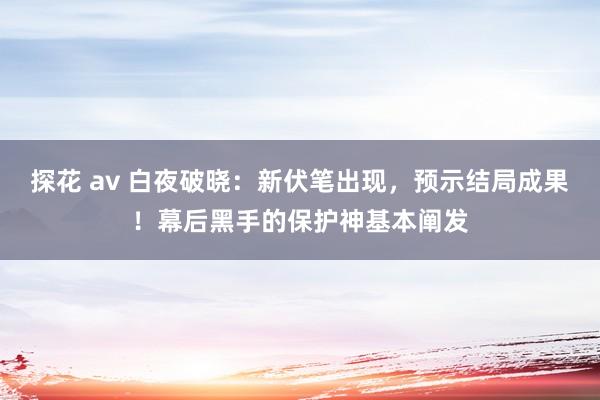 探花 av 白夜破晓：新伏笔出现，预示结局成果！幕后黑手的保护神基本阐发